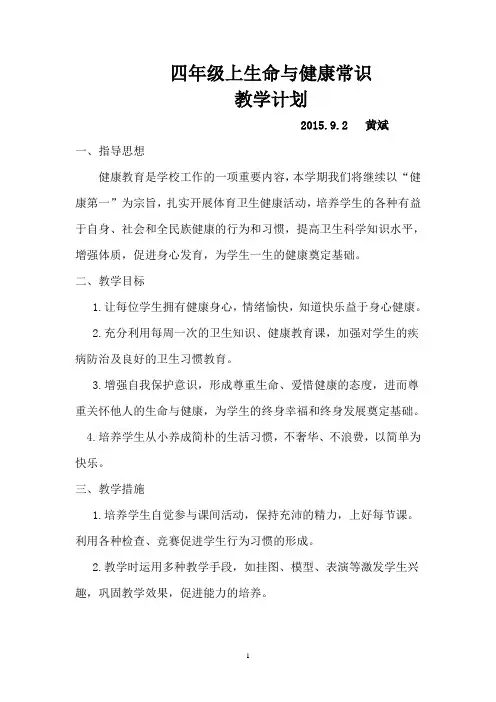 四年级上生命与健康常识
教学计划

2015.9.2　黄斌

一、指导思想

健康教育是学校工作的一项重要内容，本学期我们将继续以“健康第一”为宗旨，扎实开展体育卫生健康活动，培养学生的各种有益于自身、社会和全民族健康的行为和习惯，提高卫生科学知识水平，增强体质，促进身心发育，为学生一生的健康奠定基础。

二、教学目标

1.让每位学生拥有健康身心，情绪愉快，知道快乐益于身心健康。

2.充分利用每周一次的卫生知识、健康教育课，加强对学生的疾病防治及良好的卫生习惯教育。

3.增强自我保护意识，形成尊重生命、爱惜健康的态度，进而尊重关怀他人的生命与健康，为学生的终身幸福和终身发展奠定基础。

4.培养学生从小养成简朴的生活习惯，不奢华、不浪费，以简单为快乐。

三、教学措施

1.培养学生自觉参与课间活动，保持充沛的精力，上好每节课。利用各种检查、竞赛促进学生行为习惯的形成。

2.教学时运用多种教学手段，如挂图、模型、表演等激发学生兴趣，巩固教学效果，促进能力的培养。

1